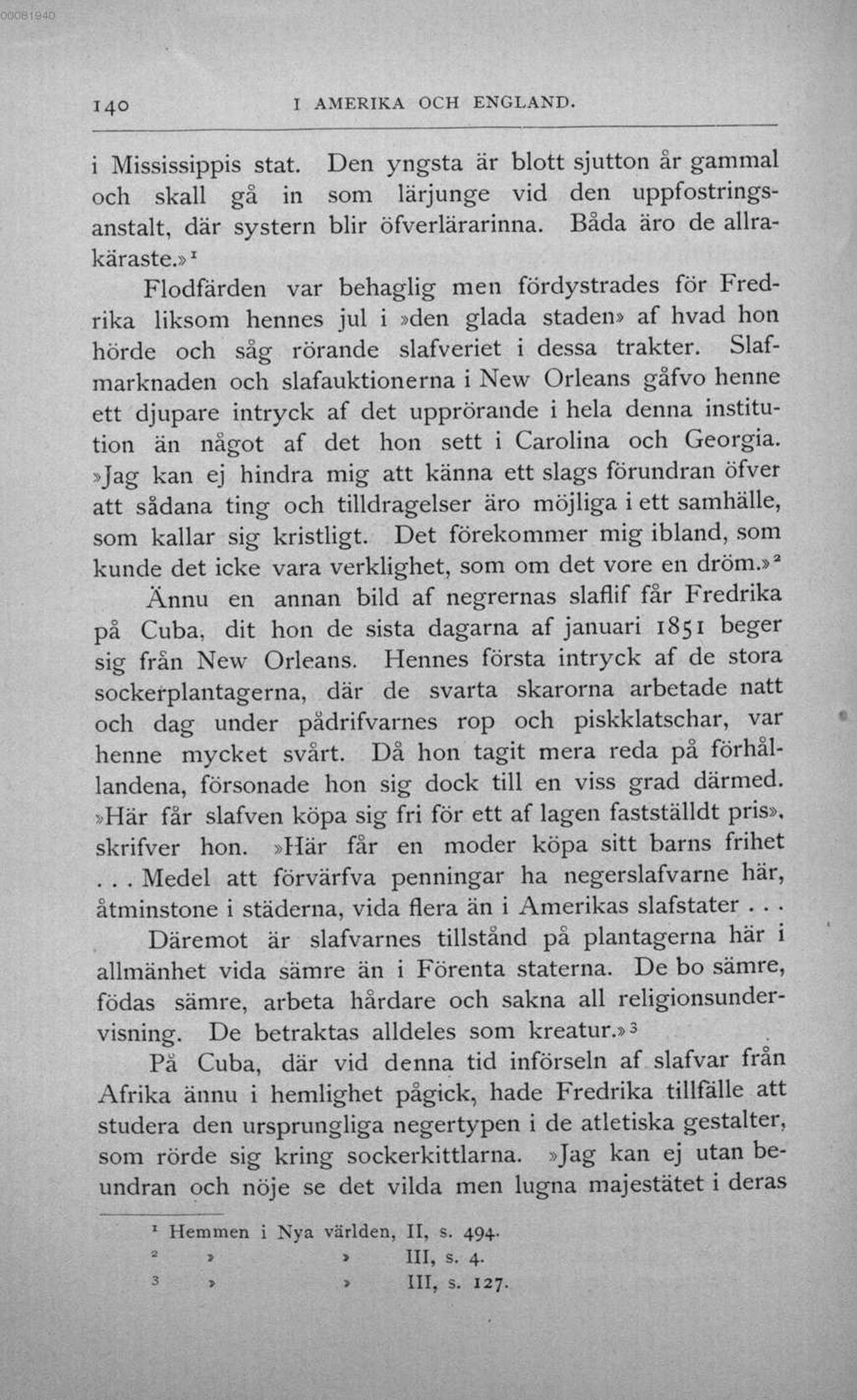 00081940

140 I AMERIKA OCH ENGLAND.

i Mississippis stat. Den yngsta är blott sjutton år gammal och skall gå in som lärjunge vid den uppfostringsanstalt, där systern blir öfverlärarinna. Båda äro de allrakäraste.»$^1$

Flodfärden var behaglig men fördystrades för Fredrika liksom hennes jul i »den glada staden» af hvad hon hörde och såg rörande slafveriet i dessa trakter. Slafmarknaden och slafauktionerna i New Orleans gåfvo henne ett djupare intryck af det upprörande i hela denna institution än något af det hon sett i Carolina och Georgia. »Jag kan ej hindra mig att känna ett slags förundran öfver att sådana ting och tilldragelser äro möjliga i ett samhälle, som kallar sig kristligt. Det förekommer mig ibland, som kunde det icke vara verklighet, som om det vore en dröm.»$^2$

Ännu en annan bild af negrernas slaflif får Fredrika på Cuba, dit hon de sista dagarna af januari 1851 beger sig från New Orleans. Hennes första intryck af de stora sockerplantagerna, där de svarta skarorna arbetade natt och dag under pådrifvarnes rop och piskklatschar, var henne mycket svårt. Då hon tagit mera reda på förhållandena, försonade hon sig dock till en viss grad därmed. »Här får slafven köpa sig fri för ett af lagen fastställdt pris», skrifver hon. »Här får en moder köpa sitt barns frihet . . . Medel att förvärfva penningar ha negerslafvarne här, åtminstone i städerna, vida flera än i Amerikas slafstater . . .

Däremot är slafvarnes tillstånd på plantagerna här i allmänhet vida sämre än i Förenta staterna. De bo sämre, födas sämre, arbeta hårdare och sakna all religionsundervisning. De betraktas alldeles som kreatur.»$^3$

På Cuba, där vid denna tid införseln af slafvar från Afrika ännu i hemlighet pågick, hade Fredrika tillfälle att studera den ursprungliga negertypen i de atletiska gestalter, som rörde sig kring sockerkittlarna. »Jag kan ej utan beundran och nöje se det vilda men lugna majestätet i deras

$^1$ Hemmen i Nya världen, II, s. 494.
$^2$ » » III, s. 4.
$^3$ » » III, s. 127.